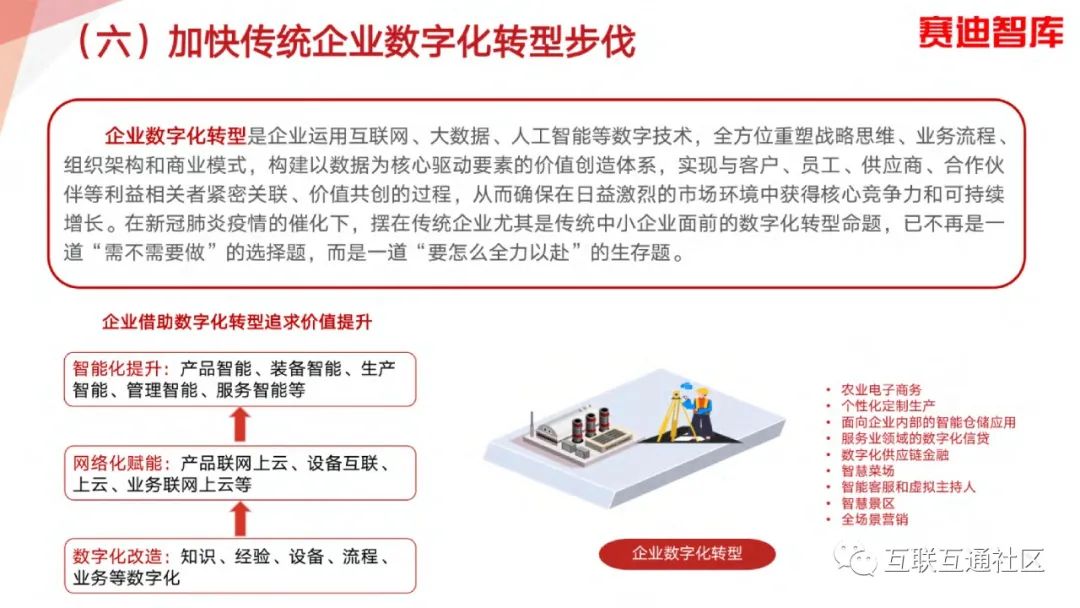 （六）加快传统企业数字化转型步伐

赛迪智库

企业数字化转型是企业运用互联网、大数据、人工智能等数字技术，全方位重塑战略思维、业务流程、组织架构和商业模式，构建以数据为核心驱动要素的价值创造体系，实现与客户、员工、供应商、合作伙伴等利益相关者紧密关联、价值共创的过程，从而确保在日益激烈的市场环境中获得核心竞争力和可持续增长。在新冠肺炎疫情的催化下，摆在传统企业尤其是传统中小企业面前的数字化转型命题，已不再是一道“需不需要做”的选择题，而是一道“要怎么全力以赴”的生存题。

企业借助数字化转型追求价值提升

智能化提升：产品智能、装备智能、生产智能、管理智能、服务智能等

网络化赋能：产品联网上云、设备互联、上云、业务联网上云等

数字化改造：知识、经验、设备、流程、业务等数字化

企业数字化转型

• 农业电子商务
• 个性化定制生产
• 面向企业内部的智能仓储应用
• 服务业领域的数字化信贷
• 数字化供应链金融
• 智慧菜场
• 智能客服和虚拟主持人
• 智慧景区
• 全场景营销

互联互通社区